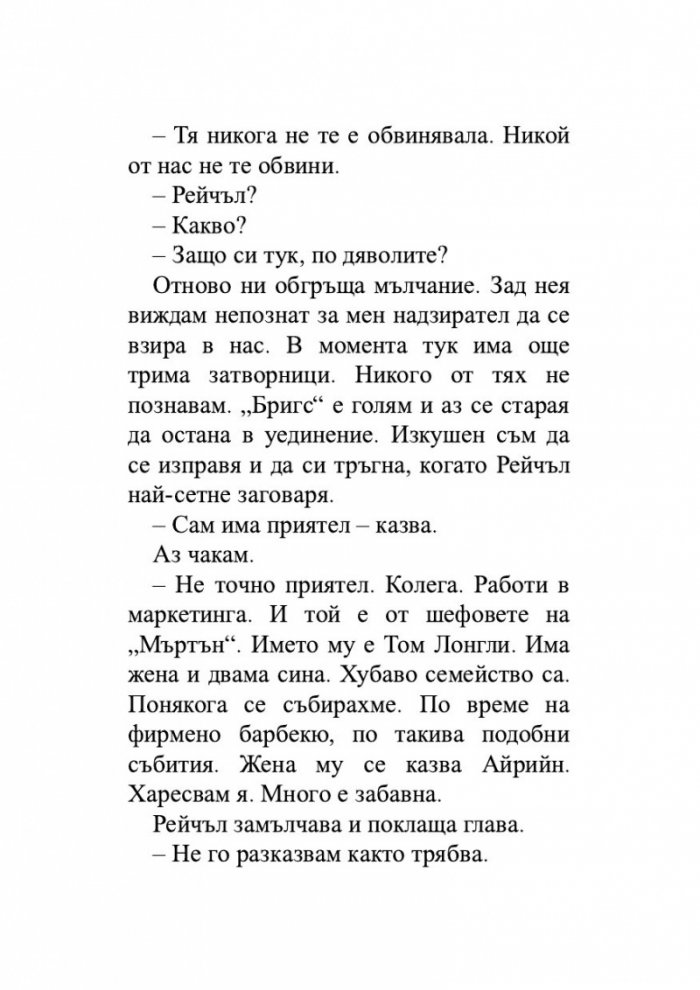 – Тя никога не те е обвинявала. Никой от нас не те обвини.

– Рейчъл?

– Какво?

– Защо си тук, по дяволите?

Отново ни обгръща мълчание. Зад нея виждам непознат за мен надзирател да се взира в нас. В момента тук има още трима затворници. Никого от тях не познавам. „Бригс“ е голям и аз се старая да остана в уединение. Изкушен съм да се изправя и да си тръгна, когато Рейчъл най-сетне заговаря.

– Сам има приятел – казва.

Аз чакам.

– Не точно приятел. Колега. Работи в маркетинга. И той е от шефовете на „Мъртън“. Името му е Том Лонгли. Има жена и двама сина. Хубаво семейство са. Понякога се събирахме. По време на фирмено барбекю, по такива подобни събития. Жена му се казва Айрийн. Харесвам я. Много е забавна.

Рейчъл замълчава и поклаща глава.

– Не го разказвам както трябва.